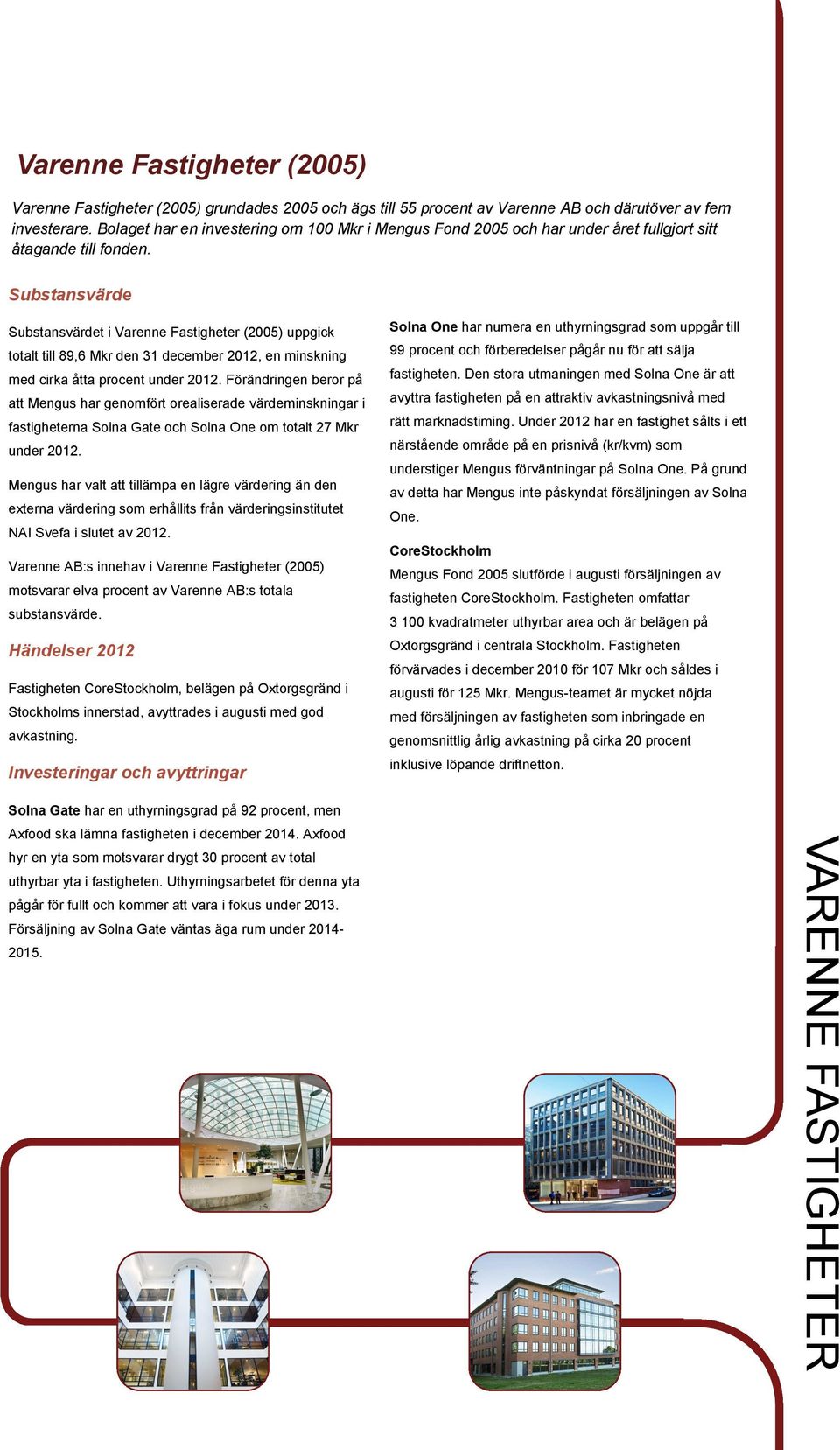 Varenne Fastigheter (2005)

Varenne Fastigheter (2005) grundades 2005 och ägs till 55 procent av Varenne AB och därutöver av fem investerare. Bolaget har en investering om 100 Mkr i Mengus Fond 2005 och har under året fullgjort sitt åtagande till fonden.

Substansvärde

Substansvärdet i Varenne Fastigheter (2005) uppgick totalt till 89,6 Mkr den 31 december 2012, en minskning med cirka åtta procent under 2012. Förändringen beror på att Mengus har genomfört orealiserade värdeminskningar i fastigheterna Solna Gate och Solna One om totalt 27 Mkr under 2012.

Mengus har valt att tillämpa en lägre värdering än den externa värdering som erhållits från värderingsinstitutet NAI Svefa i slutet av 2012.

Varenne AB:s innehav i Varenne Fastigheter (2005) motsvarar elva procent av Varenne AB:s totala substansvärde.

Händelser 2012

Fastigheten CoreStockholm, belägen på Oxtorgsgränd i Stockholms innerstad, avyttrades i augusti med god avkastning.

Investeringar och avyttringar

Solna Gate har en uthyrningsgrad på 92 procent, men Axfood ska lämna fastigheten i december 2014. Axfood hyr en yta som motsvarar drygt 30 procent av total uthyrbar yta i fastigheten. Uthyrningsarbetet för denna yta pågår för fullt och kommer att vara i fokus under 2013. Försäljning av Solna Gate väntas äga rum under 2014-2015.

Solna One har numera en uthyrningsgrad som uppgår till 99 procent och förberedelser pågår nu för att sälja fastigheten. Den stora utmaningen med Solna One är att avyttra fastigheten på en attraktiv avkastningsnivå med rätt marknadstiming. Under 2012 har en fastighet sålts i ett närstående område på en prisnivå (kr/kvm) som understiger Mengus förväntningar på Solna One. På grund av detta har Mengus inte påskyndat försäljningen av Solna One.

CoreStockholm
Mengus Fond 2005 slutförde i augusti försäljningen av fastigheten CoreStockholm. Fastigheten omfattar 3 100 kvadratmeter uthyrbar area och är belägen på Oxtorgsgränd i centrala Stockholm. Fastigheten förvärvades i december 2010 för 107 Mkr och såldes i augusti för 125 Mkr. Mengus-teamet är mycket nöjda med försäljningen av fastigheten som inbringade en genomsnittlig årlig avkastning på cirka 20 procent inklusive löpande driftnetton.

VARENNE FASTIGHETER